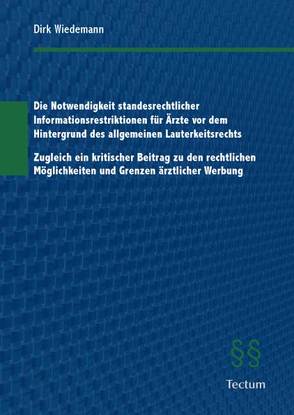 Dirk Wiedemann

Die Notwendigkeit standesrechtlicher Informationsrestriktionen für Ärzte vor dem Hintergrund des allgemeinen Lauterkeitsrechts

Zugleich ein kritischer Beitrag zu den rechtlichen Möglichkeiten und Grenzen ärztlicher Werbung

§§

Tectum